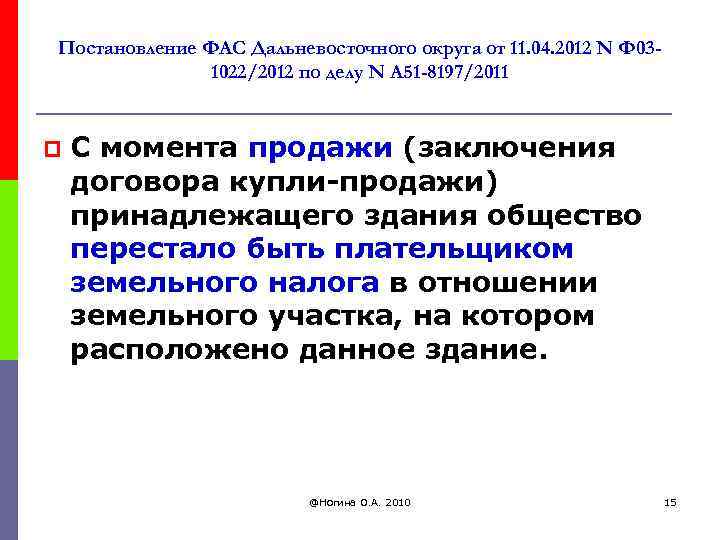 Постановление ФАС Дальневосточного округа от 11.04.2012 N Ф03-1022/2012 по делу N А51-8197/2011

С момента продажи (заключения договора купли-продажи) принадлежащего здания общество перестало быть плательщиком земельного налога в отношении земельного участка, на котором расположено данное здание.

@Ногина О.А. 2010

15